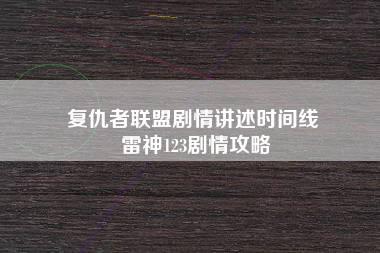 复仇者联盟剧情讲述时间线
雷神123剧情攻略